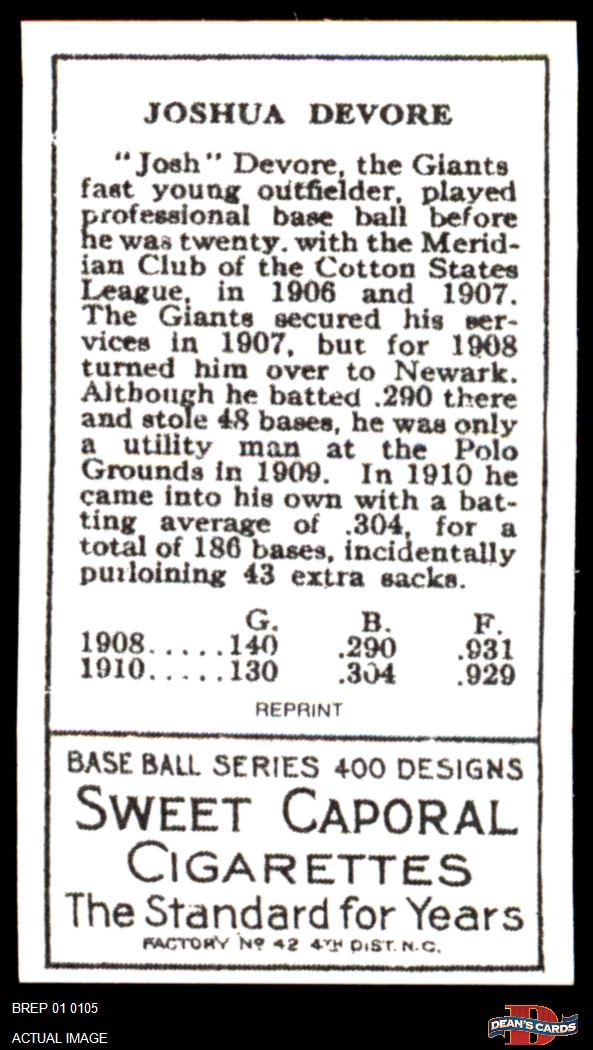 JOSHUA DEVORE

"Josh" Devore, the Giants fast young outfielder, played professional base ball before he was twenty. with the Meridian Club of the Cotton States League, in 1906 and 1907. The Giants secured his services in 1907, but for 1908 turned him over to Newark. Although he batted .290 there and stole 48 bases, he was only a utility man at the Polo Grounds in 1909. In 1910 he came into his own with a batting average of .304, for a total of 186 bases, incidentally purloining 43 extra sacks.

| | G. | B. | F. |
|---|---|---|---|
| 1908 | 140 | .290 | .931 |
| 1910 | 130 | .304 | .929 |

REPRINT

BASE BALL SERIES 400 DESIGNS
SWEET CAPORAL
CIGARETTES
The Standard for Years
FACTORY Nº 42 4TH DIST. N.C.

BREP 01 0105
ACTUAL IMAGE

DEAN'S CARDS